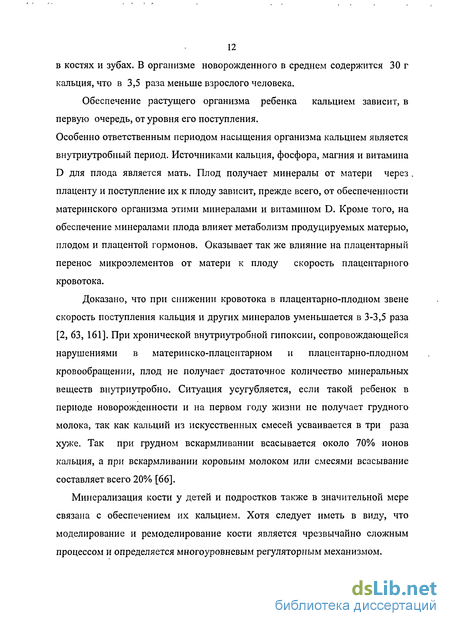 12

в костях и зубах. В организме новорожденного в среднем содержится 30 г кальция, что в 3,5 раза меньше взрослого человека.

Обеспечение растущего организма ребенка кальцием зависит, в первую очередь, от уровня его поступления.

Особенно ответственным периодом насыщения организма кальцием является внутриутробный период. Источниками кальция, фосфора, магния и витамина D для плода является мать. Плод получает минералы от матери через плаценту и поступление их к плоду зависит, прежде всего, от обеспеченности материнского организма этими минералами и витамином D. Кроме того, на обеспечение минералами плода влияет метаболизм продуцируемых матерью, плодом и плацентой гормонов. Оказывает так же влияние на плацентарный перенос микроэлементов от матери к плоду скорость плацентарного кровотока.

Доказано, что при снижении кровотока в плацентарно-плодном звене скорость поступления кальция и других минералов уменьшается в 3-3,5 раза [2, 63, 161]. При хронической внутриутробной гипоксии, сопровождающейся нарушениями в материнско-плацентарном и плацентарно-плодном кровообращении, плод не получает достаточное количество минеральных веществ внутриутробно. Ситуация усугубляется, если такой ребенок в периоде новорожденности и на первом году жизни не получает грудного молока, так как кальций из искусственных смесей усваивается в три раза хуже. Так при грудном вскармливании всасывается около 70% ионов кальция, а при вскармливании коровьим молоком или смесями всасывание составляет всего 20% [66].

Минерализация кости у детей и подростков также в значительной мере связана с обеспечением их кальцием. Хотя следует иметь в виду, что моделирование и ремоделирование кости является чрезвычайно сложным процессом и определяется многоуровневым регуляторным механизмом.

dsLib.net
библиотека диссертаций